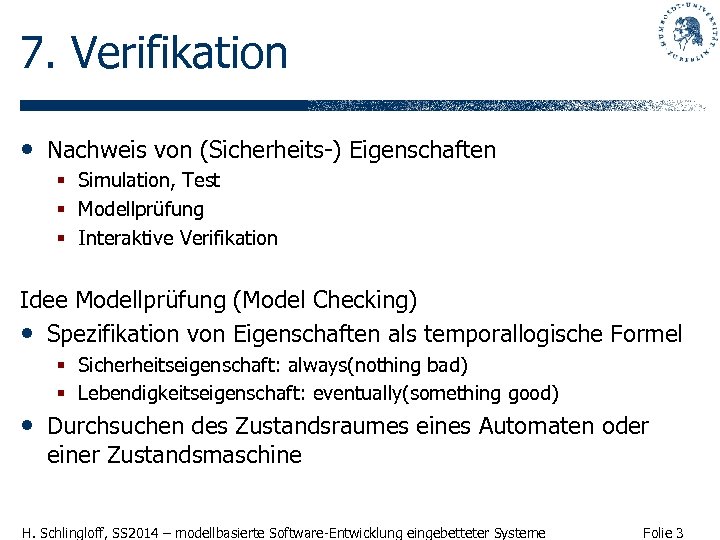 7. Verifikation

HUMBOLDT-UNIVERSITÄT ZU BERLIN

• Nachweis von (Sicherheits-) Eigenschaften
  ▪ Simulation, Test
  ▪ Modellprüfung
  ▪ Interaktive Verifikation

Idee Modellprüfung (Model Checking)

• Spezifikation von Eigenschaften als temporallogische Formel
  ▪ Sicherheitseigenschaft: always(nothing bad)
  ▪ Lebendigkeitseigenschaft: eventually(something good)
• Durchsuchen des Zustandsraumes eines Automaten oder einer Zustandsmaschine

H. Schlingloff, SS2014 – modellbasierte Software-Entwicklung eingebetteter Systeme Folie 3